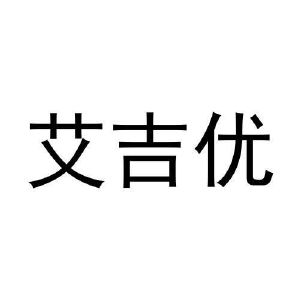 艾吉优